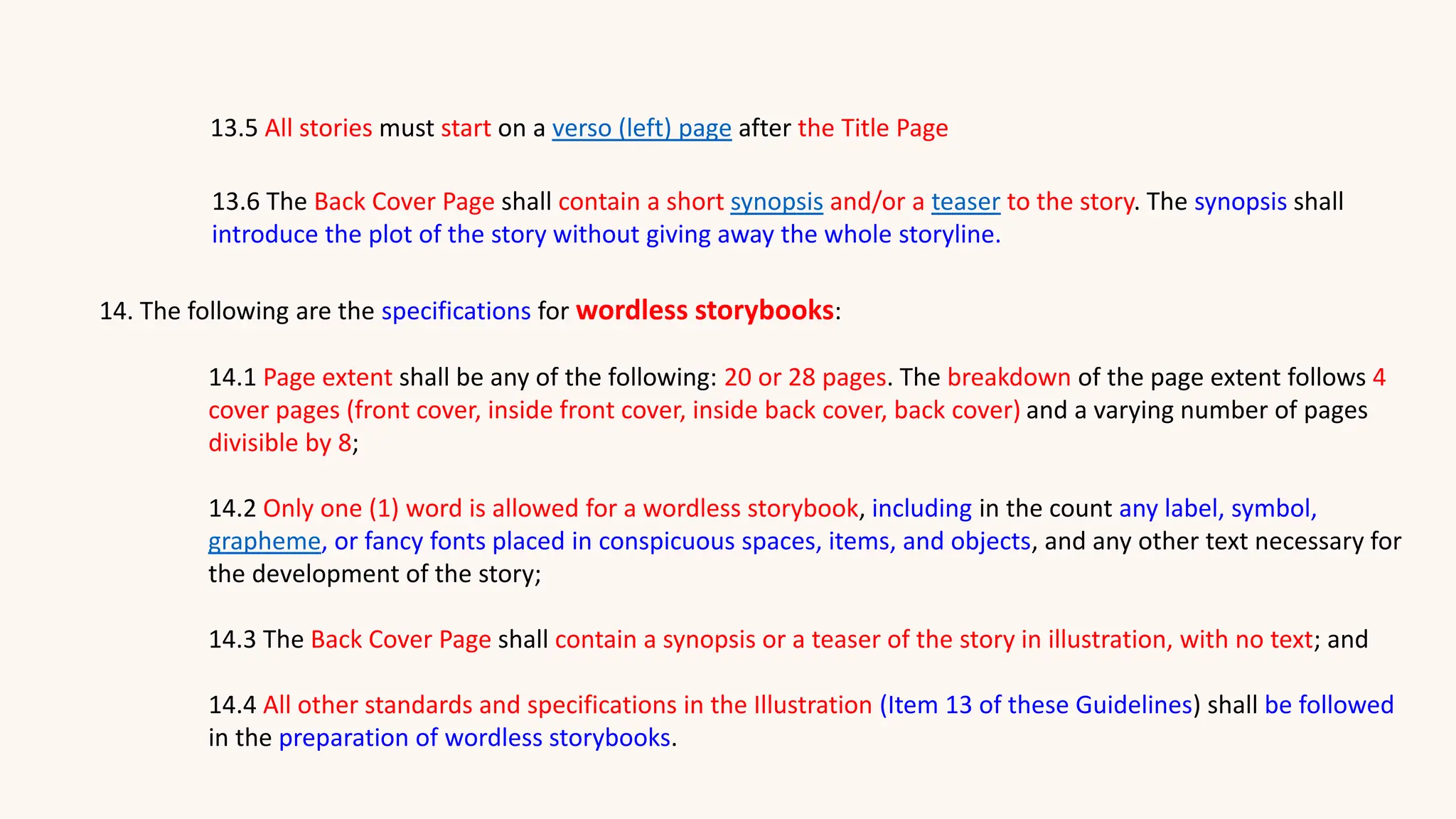 13.5 All stories must start on a verso (left) page after the Title Page

13.6 The Back Cover Page shall contain a short synopsis and/or a teaser to the story. The synopsis shall introduce the plot of the story without giving away the whole storyline.

14. The following are the specifications for wordless storybooks:

14.1 Page extent shall be any of the following: 20 or 28 pages. The breakdown of the page extent follows 4 cover pages (front cover, inside front cover, inside back cover, back cover) and a varying number of pages divisible by 8;

14.2 Only one (1) word is allowed for a wordless storybook, including in the count any label, symbol, grapheme, or fancy fonts placed in conspicuous spaces, items, and objects, and any other text necessary for the development of the story;

14.3 The Back Cover Page shall contain a synopsis or a teaser of the story in illustration, with no text; and

14.4 All other standards and specifications in the Illustration (Item 13 of these Guidelines) shall be followed in the preparation of wordless storybooks.